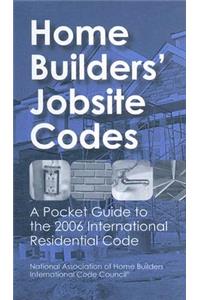 Home Builders' Jobsite Codes

A Pocket Guide to the 2006 International Residential Code

National Association of Home Builders
International Code Council®